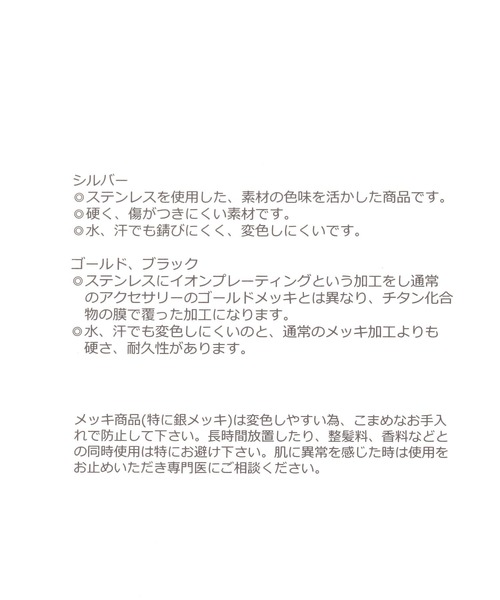 シルバー
◎ステンレスを使用した、素材の色味を活かした商品です。
◎硬く、傷がつきにくい素材です。
◎水、汗でも錆びにくく、変色しにくいです。

ゴールド、ブラック
◎ステンレスにイオンプレーティングという加工をし通常のアクセサリーのゴールドメッキとは異なり、チタン化合物の膜で覆った加工になります。
◎水、汗でも変色しにくいのと、通常のメッキ加工よりも硬さ、耐久性があります。

メッキ商品(特に銀メッキ)は変色しやすい為、こまめなお手入れで防止して下さい。長時間放置したり、整髪料、香料などとの同時使用は特にお避け下さい。肌に異常を感じた時は使用をお止めいただき専門医にご相談ください。